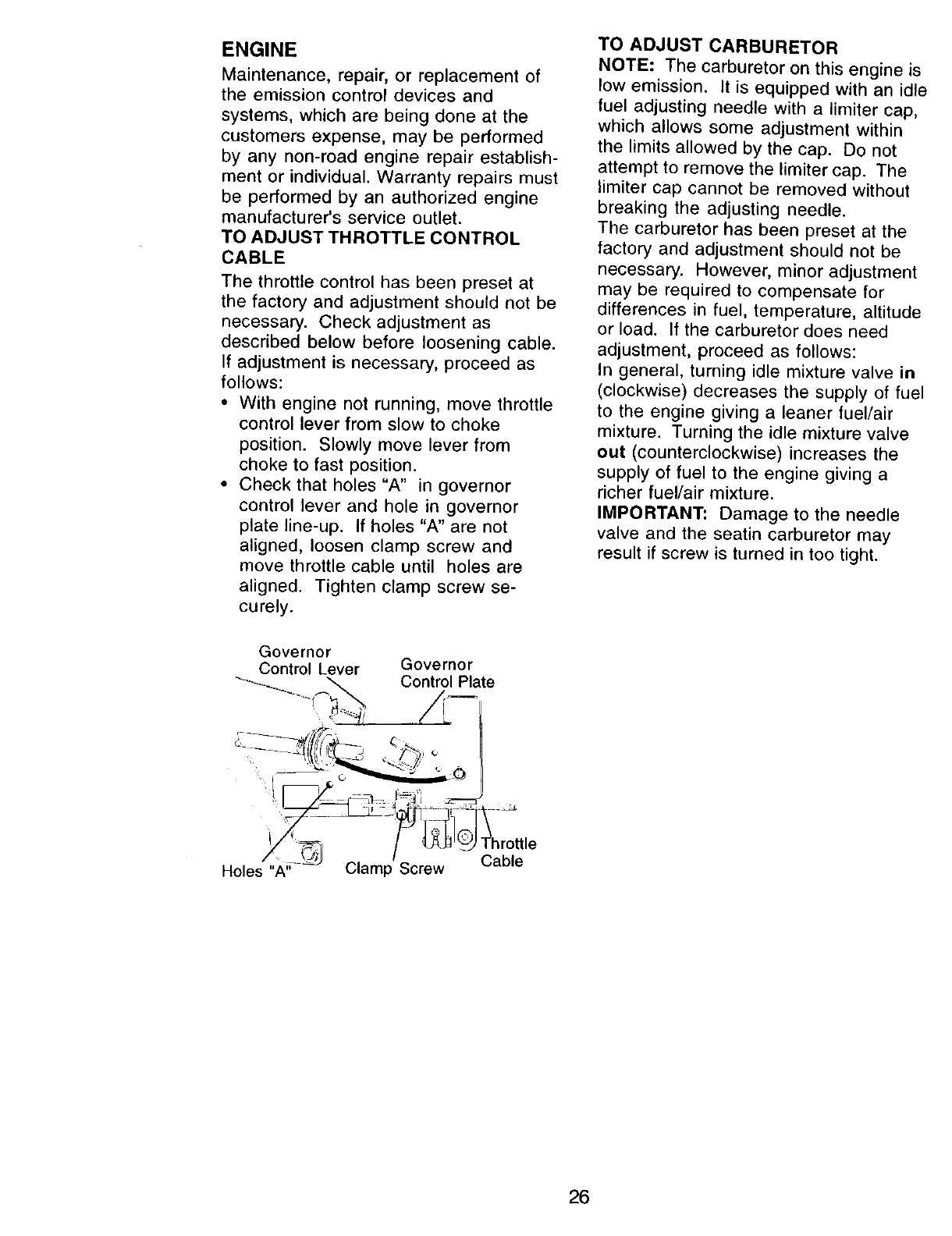 ENGINE

Maintenance, repair, or replacement of the emission control devices and systems, which are being done at the customers expense, may be performed by any non-road engine repair establishment or individual. Warranty repairs must be performed by an authorized engine manufacturer's service outlet.

TO ADJUST THROTTLE CONTROL CABLE

The throttle control has been preset at the factory and adjustment should not be necessary. Check adjustment as described below before loosening cable. If adjustment is necessary, proceed as follows:

• With engine not running, move throttle control lever from slow to choke position. Slowly move lever from choke to fast position.
• Check that holes "A" in governor control lever and hole in governor plate line-up. If holes "A" are not aligned, loosen clamp screw and move throttle cable until holes are aligned. Tighten clamp screw securely.

Governor Control Lever
Governor Control Plate
Holes "A"
Clamp Screw
Throttle Cable

TO ADJUST CARBURETOR

NOTE: The carburetor on this engine is low emission. It is equipped with an idle fuel adjusting needle with a limiter cap, which allows some adjustment within the limits allowed by the cap. Do not attempt to remove the limiter cap. The limiter cap cannot be removed without breaking the adjusting needle.

The carburetor has been preset at the factory and adjustment should not be necessary. However, minor adjustment may be required to compensate for differences in fuel, temperature, altitude or load. If the carburetor does need adjustment, proceed as follows:

In general, turning idle mixture valve in (clockwise) decreases the supply of fuel to the engine giving a leaner fuel/air mixture. Turning the idle mixture valve out (counterclockwise) increases the supply of fuel to the engine giving a richer fuel/air mixture.

IMPORTANT: Damage to the needle valve and the seatin carburetor may result if screw is turned in too tight.

26